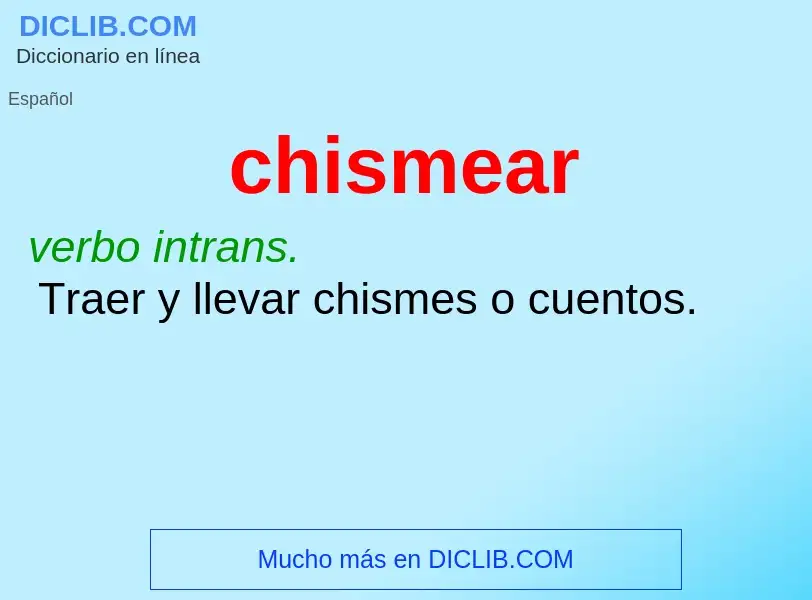 DICLIB.COM
Diccionario en línea

Español

chismear

verbo intrans.
Traer y llevar chismes o cuentos.

Mucho más en DICLIB.COM